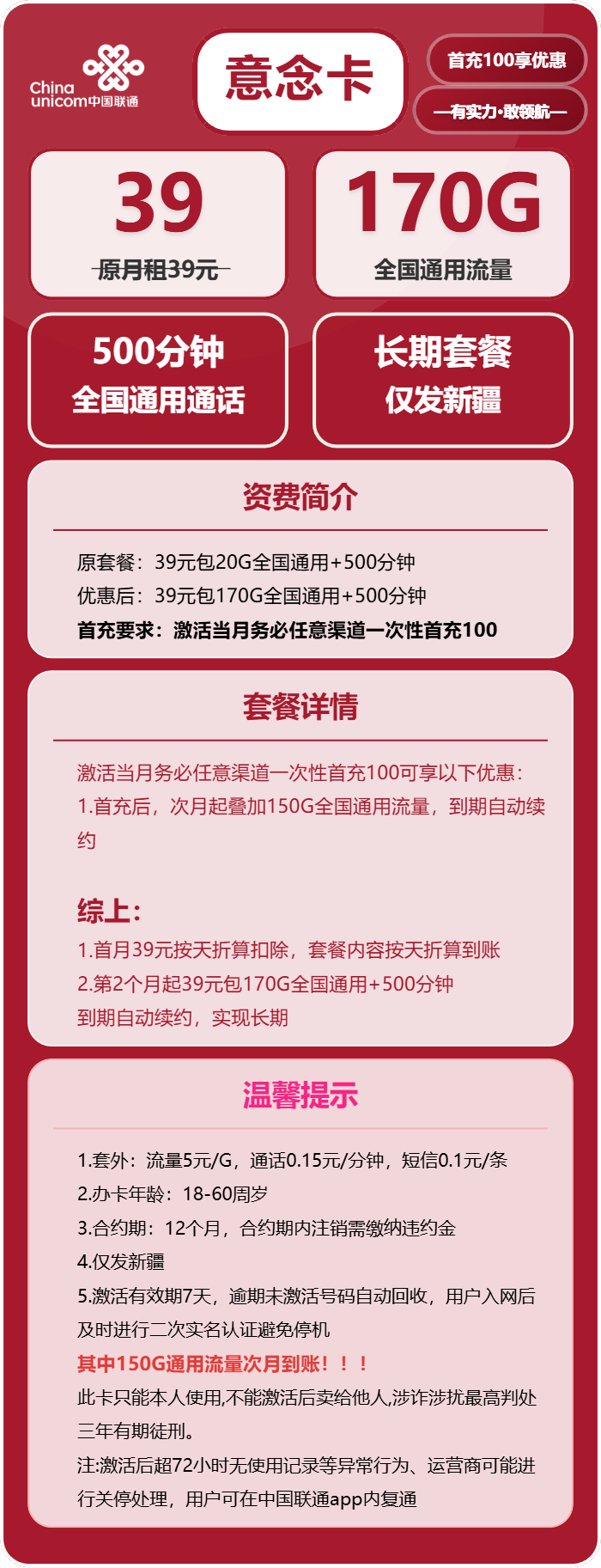 China unicom中国联通

意念卡

首充100享优惠

—有实力·敢领航—

39

原月租39元

170G

全国通用流量

500分钟
全国通用通话

长期套餐
仅发新疆

资费简介

原套餐：39元包20G全国通用+500分钟
优惠后：39元包170G全国通用+500分钟
首充要求：激活当月务必任意渠道一次性首充100

套餐详情

激活当月务必任意渠道一次性首充100可享以下优惠：
1.首充后，次月起叠加150G全国通用流量，到期自动续约

综上：
1.首月39元按天折算扣除，套餐内容按天折算到账
2.第2个月起39元包170G全国通用+500分钟
到期自动续约，实现长期

温馨提示

1.套外：流量5元/G，通话0.15元/分钟，短信0.1元/条
2.办卡年龄：18-60周岁
3.合约期：12个月，合约期内注销需缴纳违约金
4.仅发新疆
5.激活有效期7天，逾期未激活号码自动回收，用户入网后及时进行二次实名认证避免停机
其中150G通用流量次月到账！！！
此卡只能本人使用,不能激活后卖给他人,涉诈涉扰最高判处三年有期徒刑。
注:激活后超72小时无使用记录等异常行为、运营商可能进行关停处理，用户可在中国联通app内复通